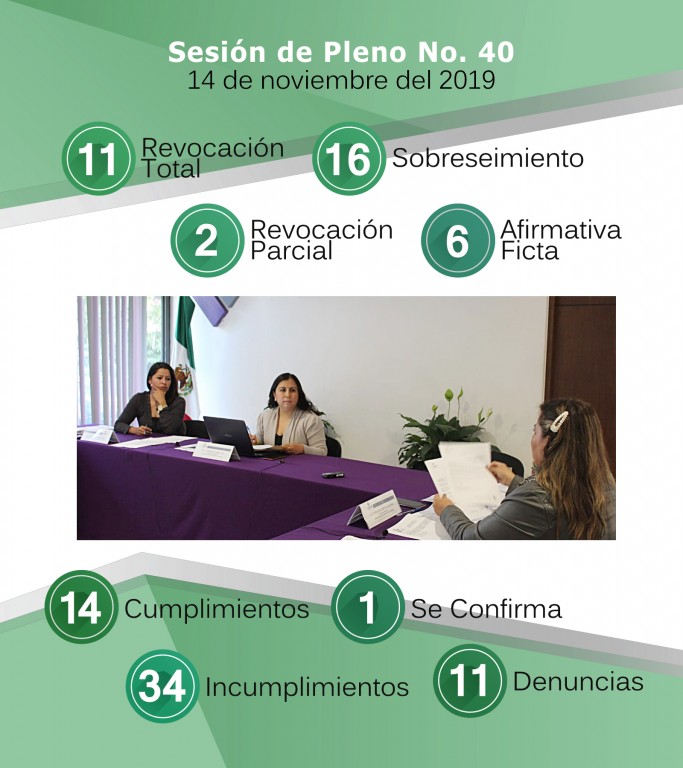 Sesión de Pleno No. 40
14 de noviembre del 2019

11 Revocación Total

16 Sobreseimiento

2 Revocación Parcial

6 Afirmativa Ficta

14 Cumplimientos

1 Se Confirma

34 Incumplimientos

11 Denuncias